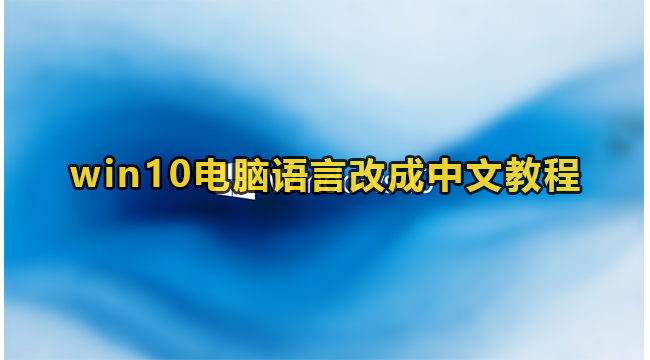 win10电脑语言改成中文教程